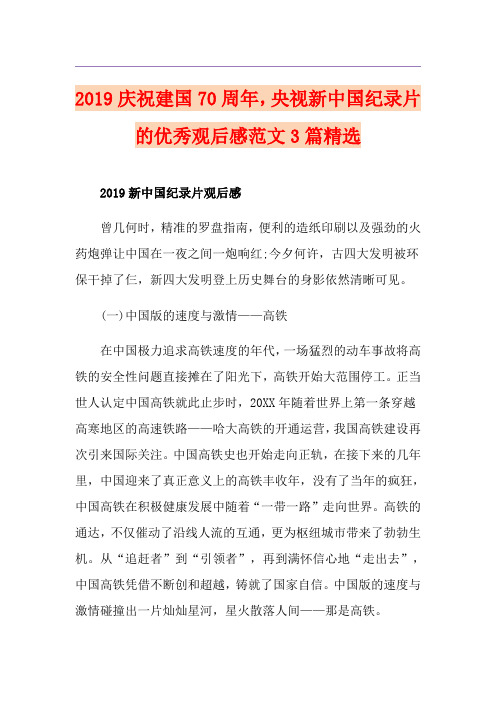 2019 庆祝建国 70 周年，央视新中国纪录片的优秀观后感范文 3 篇精选

2019 新中国纪录片观后感

曾几何时，精准的罗盘指南，便利的造纸印刷以及强劲的火药炮弹让中国在一夜之间一炮响红;今夕何许，古四大发明被环保干掉了仨，新四大发明登上历史舞台的身影依然清晰可见。

(一)中国版的速度与激情——高铁

在中国极力追求高铁速度的年代，一场猛烈的动车事故将高铁的安全性问题直接摊在了阳光下，高铁开始大范围停工。正当世人认定中国高铁就此止步时，20XX 年随着世界上第一条穿越高寒地区的高速铁路——哈大高铁的开通运营，我国高铁建设再次引来国际关注。中国高铁史也开始走向正轨，在接下来的几年里，中国迎来了真正意义上的高铁丰收年，没有了当年的疯狂，中国高铁在积极健康发展中随着“一带一路”走向世界。高铁的通达，不仅催动了沿线人流的互通，更为枢纽城市带来了勃勃生机。从“追赶者”到“引领者”，再到满怀信心地“走出去”，中国高铁凭借不断创和超越，铸就了国家自信。中国版的速度与激情碰撞出一片灿灿星河，星火散落人间——那是高铁。